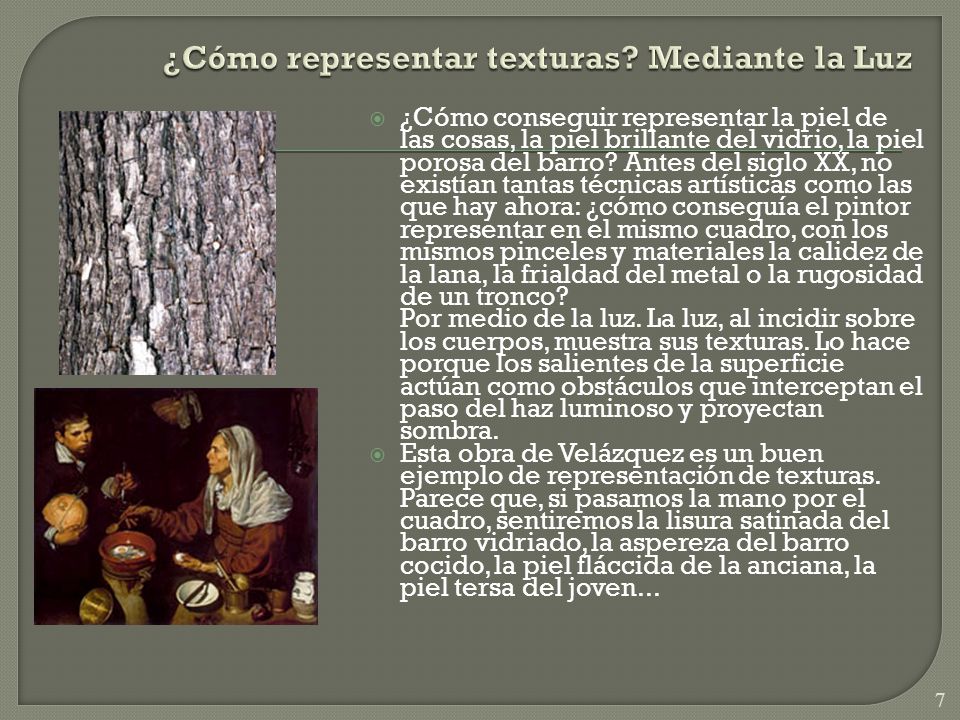 ¿Cómo representar texturas? Mediante la Luz

¿Cómo conseguir representar la piel de las cosas, la piel brillante del vidrio, la piel porosa del barro? Antes del siglo XX, no existían tantas técnicas artísticas como las que hay ahora: ¿cómo conseguía el pintor representar en el mismo cuadro, con los mismos pinceles y materiales la calidez de la lana, la frialdad del metal o la rugosidad de un tronco?
Por medio de la luz. La luz, al incidir sobre los cuerpos, muestra sus texturas. Lo hace porque los salientes de la superficie actúan como obstáculos que interceptan el paso del haz luminoso y proyectan sombra.

Esta obra de Velázquez es un buen ejemplo de representación de texturas. Parece que, si pasamos la mano por el cuadro, sentiremos la lisura satinada del barro vidriado, la aspereza del barro cocido, la piel fláccida de la anciana, la piel tersa del joven...

7